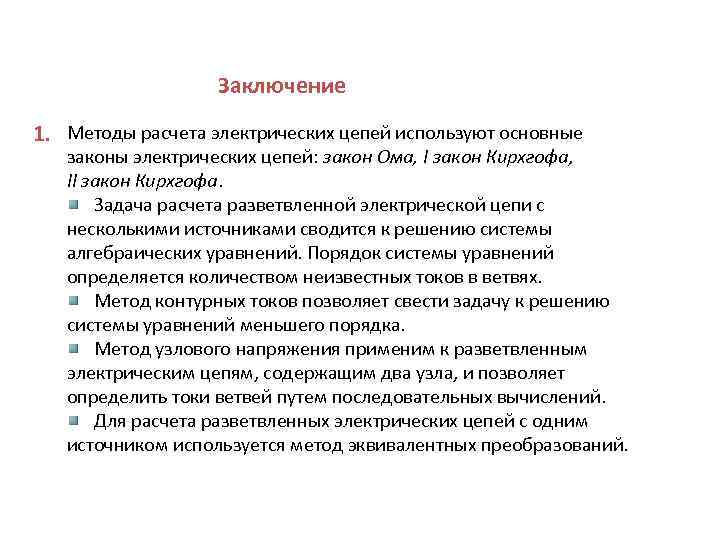 Заключение

1. Методы расчета электрических цепей используют основные законы электрических цепей: закон Ома, I закон Кирхгофа, II закон Кирхгофа.

Задача расчета разветвленной электрической цепи с несколькими источниками сводится к решению системы алгебраических уравнений. Порядок системы уравнений определяется количеством неизвестных токов в ветвях.

Метод контурных токов позволяет свести задачу к решению системы уравнений меньшего порядка.

Метод узлового напряжения применим к разветвленным электрическим цепям, содержащим два узла, и позволяет определить токи ветвей путем последовательных вычислений.

Для расчета разветвленных электрических цепей с одним источником используется метод эквивалентных преобразований.